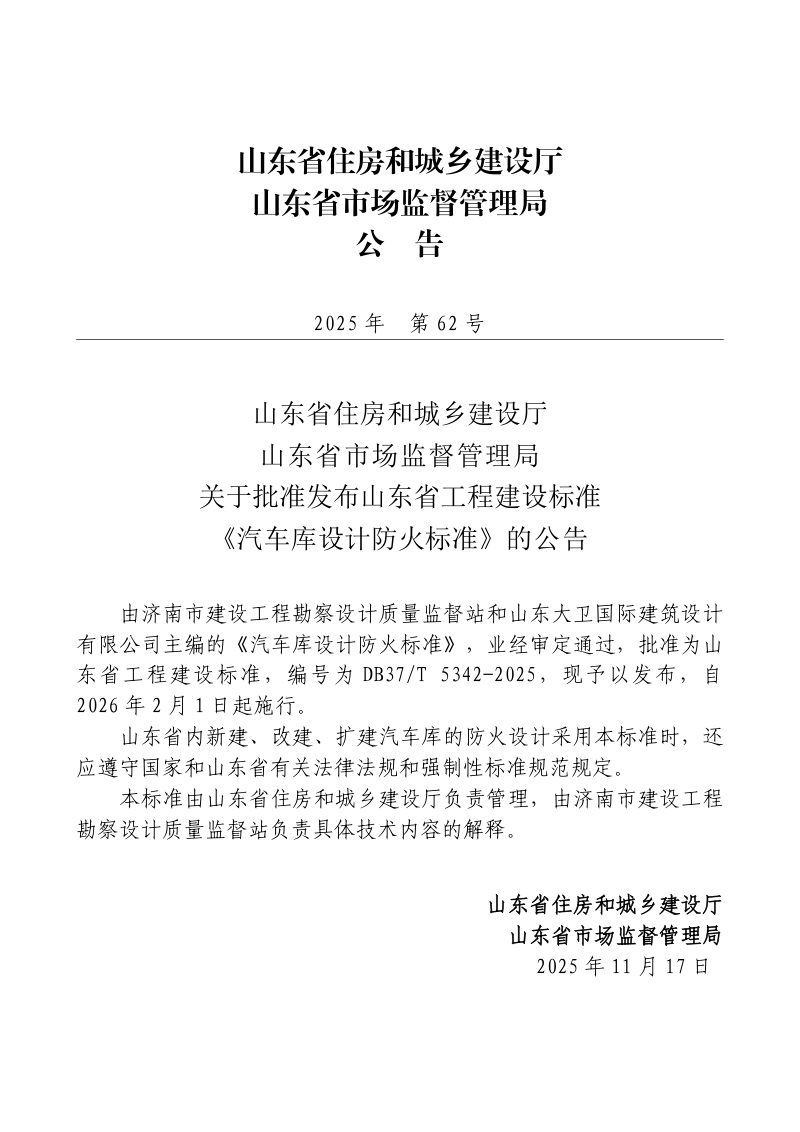 山东省住房和城乡建设厅
山东省市场监督管理局
公 告

2025年 第62号

山东省住房和城乡建设厅
山东省市场监督管理局
关于批准发布山东省工程建设标准
《汽车库设计防火标准》的公告

由济南市建设工程勘察设计质量监督站和山东大卫国际建筑设计有限公司主编的《汽车库设计防火标准》，业经审定通过，批准为山东省工程建设标准，编号为DB37/T 5342-2025，现予以发布，自2026年2月1日起施行。

山东省内新建、改建、扩建汽车库的防火设计采用本标准时，还应遵守国家和山东省有关法律法规和强制性标准规范规定。

本标准由山东省住房和城乡建设厅负责管理，由济南市建设工程勘察设计质量监督站负责具体技术内容的解释。

山东省住房和城乡建设厅
山东省市场监督管理局
2025年11月17日